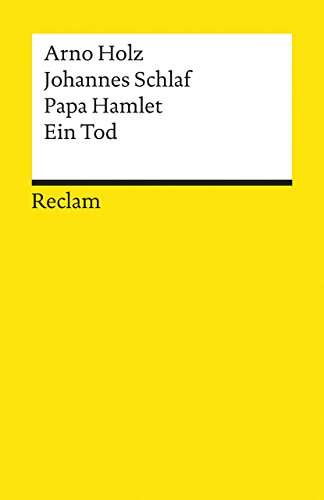 Arno Holz
Johannes Schlaf
Papa Hamlet
Ein Tod

Reclam